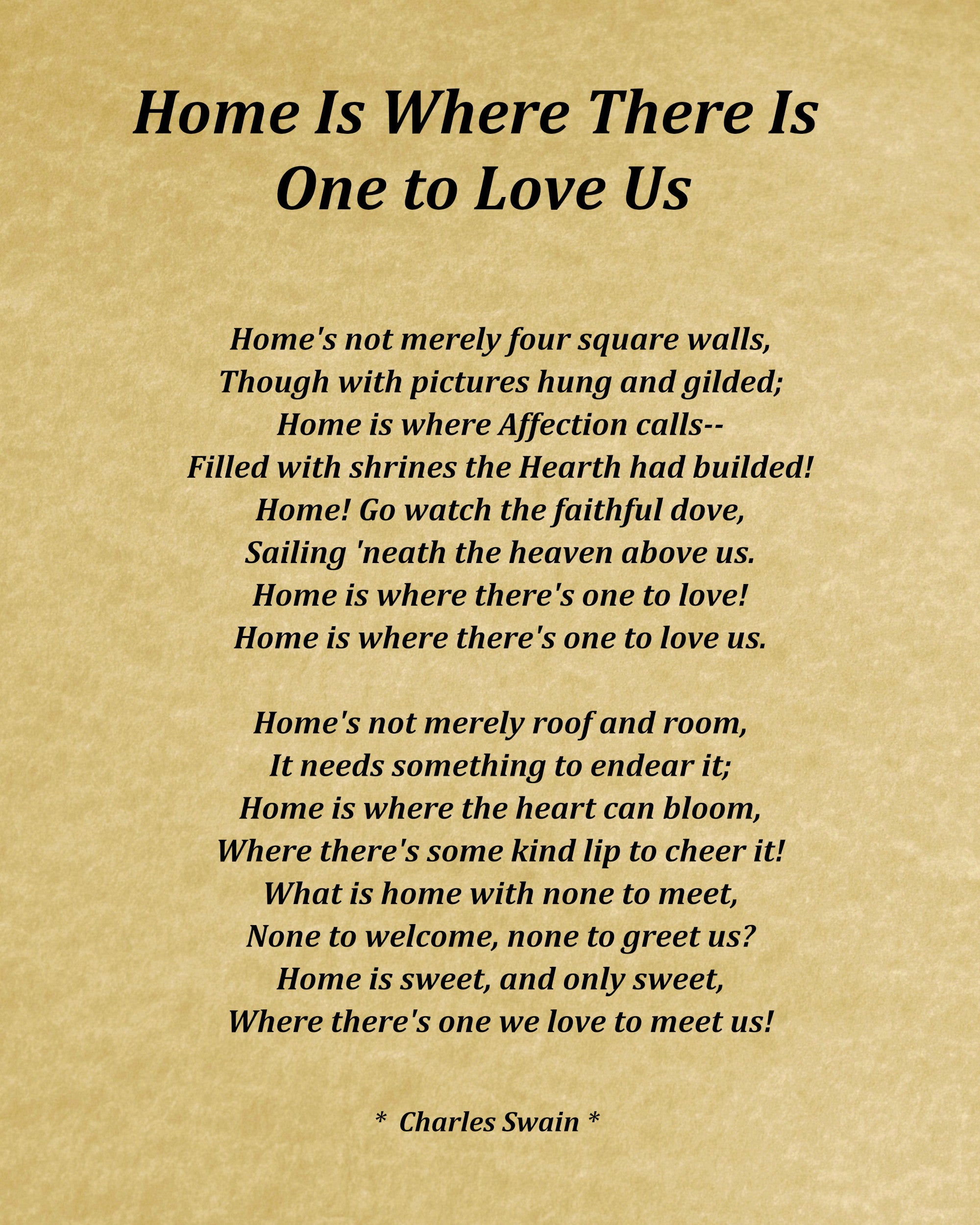 Home Is Where There Is One to Love Us

Home's not merely four square walls,
Though with pictures hung and gilded;
Home is where Affection calls--
Filled with shrines the Hearth had builded!
Home! Go watch the faithful dove,
Sailing 'neath the heaven above us.
Home is where there's one to love!
Home is where there's one to love us.

Home's not merely roof and room,
It needs something to endear it;
Home is where the heart can bloom,
Where there's some kind lip to cheer it!
What is home with none to meet,
None to welcome, none to greet us?
Home is sweet, and only sweet,
Where there's one we love to meet us!

* Charles Swain *